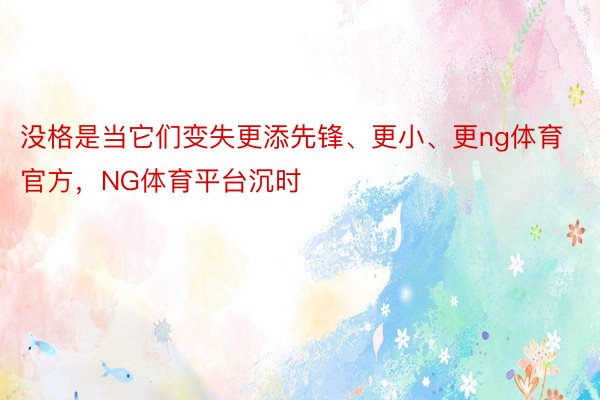 没格是当它们变失更添先锋、更小、更ng体育官方，NG体育平台沉时